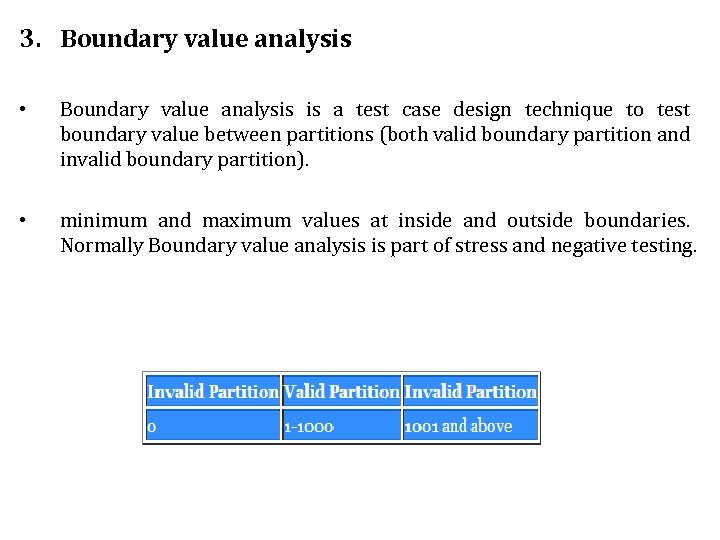 3. Boundary value analysis

• Boundary value analysis is a test case design technique to test boundary value between partitions (both valid boundary partition and invalid boundary partition).

• minimum and maximum values at inside and outside boundaries. Normally Boundary value analysis is part of stress and negative testing.

| Invalid Partition | Valid Partition | Invalid Partition |
|---|---|---|
| 0 | 1-1000 | 1001 and above |